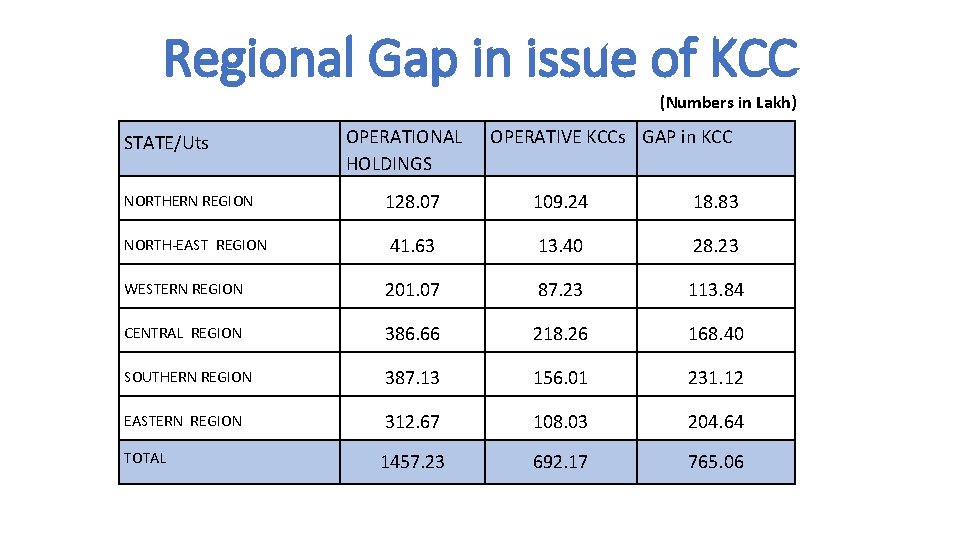 Regional Gap in issue of KCC

(Numbers in Lakh)

| STATE/Uts | OPERATIONAL HOLDINGS | OPERATIVE KCCs | GAP in KCC |
|---|---|---|---|
| NORTHERN REGION | 128.07 | 109.24 | 18.83 |
| NORTH-EAST REGION | 41.63 | 13.40 | 28.23 |
| WESTERN REGION | 201.07 | 87.23 | 113.84 |
| CENTRAL REGION | 386.66 | 218.26 | 168.40 |
| SOUTHERN REGION | 387.13 | 156.01 | 231.12 |
| EASTERN REGION | 312.67 | 108.03 | 204.64 |
| TOTAL | 1457.23 | 692.17 | 765.06 |